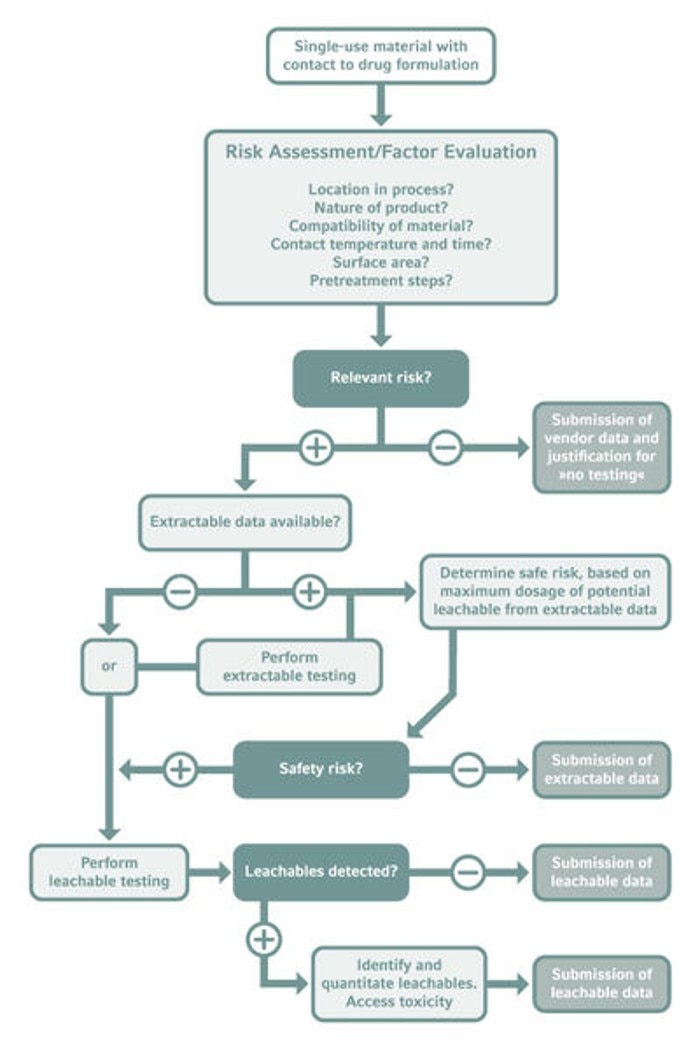 Single-use material with contact to drug formulation

Risk Assessment/Factor Evaluation

Location in process?
Nature of product?
Compatibility of material?
Contact temperature and time?
Surface area?
Pretreatment steps?

Relevant risk?

+

−

Submission of vendor data and justification for »no testing«

Extractable data available?

−

+

Determine safe risk, based on maximum dosage of potential leachable from extractable data

or

Perform extractable testing

+

Safety risk?

−

Submission of extractable data

Perform leachable testing

Leachables detected?

−

Submission of leachable data

+

Identify and quantitate leachables. Access toxicity

Submission of leachable data